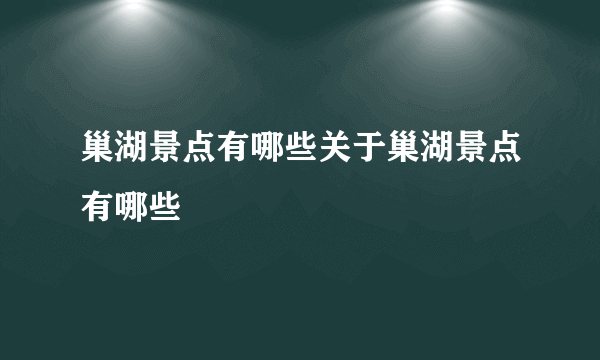 巢湖景点有哪些关于巢湖景点有哪些